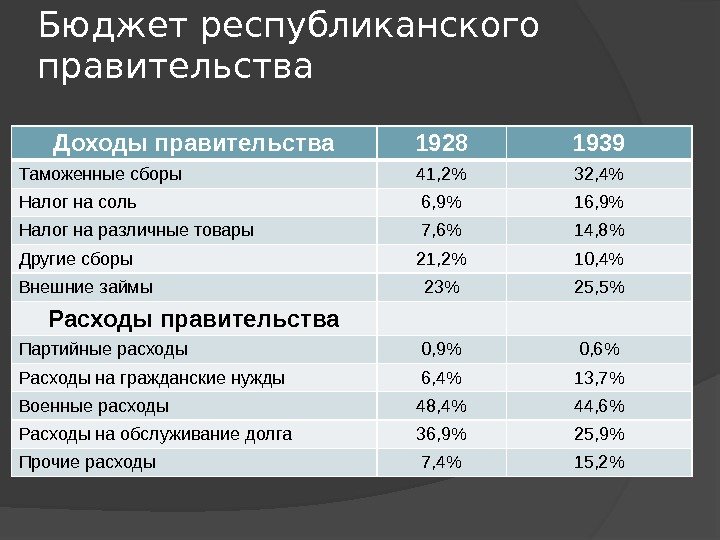 Бюджет республиканского правительства

| Доходы правительства | 1928 | 1939 |
|---|---|---|
| Таможенные сборы | 41,2% | 32,4% |
| Налог на соль | 6,9% | 16,9% |
| Налог на различные товары | 7,6% | 14,8% |
| Другие сборы | 21,2% | 10,4% |
| Внешние займы | 23% | 25,5% |
| Расходы правительства | | |
| Партийные расходы | 0,9% | 0,6% |
| Расходы на гражданские нужды | 6,4% | 13,7% |
| Военные расходы | 48,4% | 44,6% |
| Расходы на обслуживание долга | 36,9% | 25,9% |
| Прочие расходы | 7,4% | 15,2% |